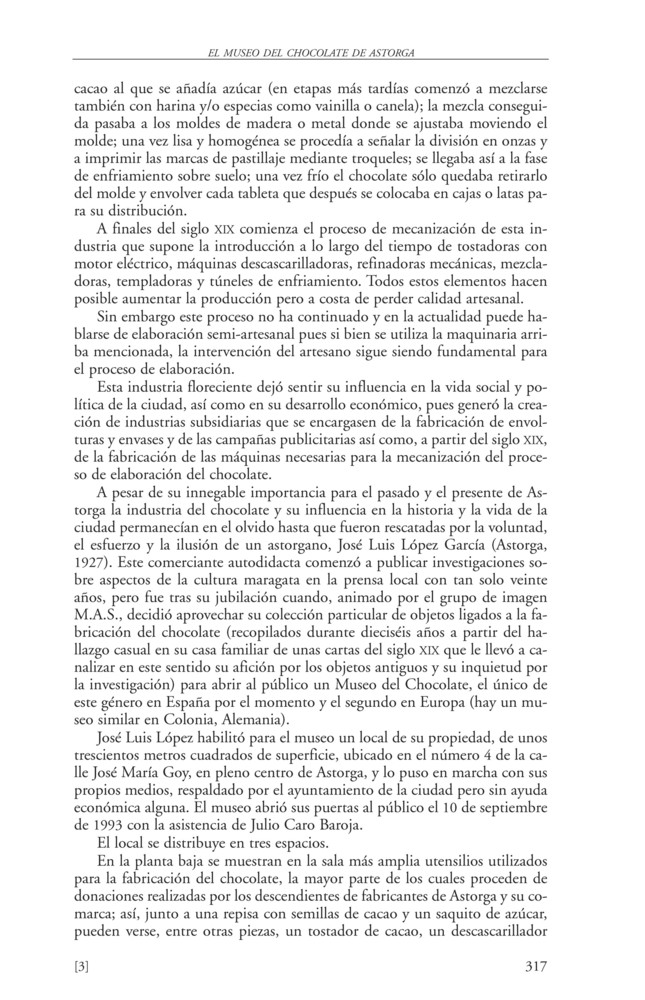 EL MUSEO DEL CHOCOLATE DE ASTORGA

cacao al que se añadía azúcar (en etapas más tardías comenzó a mezclarse también con harina y/o especias como vainilla o canela); la mezcla conseguida pasaba a los moldes de madera o metal donde se ajustaba moviendo el molde; una vez lisa y homogénea se procedía a señalar la división en onzas y a imprimir las marcas de pastillaje mediante troqueles; se llegaba así a la fase de enfriamiento sobre suelo; una vez frío el chocolate sólo quedaba retirarlo del molde y envolver cada tableta que después se colocaba en cajas o latas para su distribución.

A finales del siglo XIX comienza el proceso de mecanización de esta industria que supone la introducción a lo largo del tiempo de tostadoras con motor eléctrico, máquinas descascarilladoras, refinadoras mecánicas, mezcladoras, templadoras y túneles de enfriamiento. Todos estos elementos hacen posible aumentar la producción pero a costa de perder calidad artesanal.

Sin embargo este proceso no ha continuado y en la actualidad puede hablarse de elaboración semi-artesanal pues si bien se utiliza la maquinaria arriba mencionada, la intervención del artesano sigue siendo fundamental para el proceso de elaboración.

Esta industria floreciente dejó sentir su influencia en la vida social y política de la ciudad, así como en su desarrollo económico, pues generó la creación de industrias subsidiarias que se encargasen de la fabricación de envolturas y envases y de las campañas publicitarias así como, a partir del siglo XIX, de la fabricación de las máquinas necesarias para la mecanización del proceso de elaboración del chocolate.

A pesar de su innegable importancia para el pasado y el presente de Astorga la industria del chocolate y su influencia en la historia y la vida de la ciudad permanecían en el olvido hasta que fueron rescatadas por la voluntad, el esfuerzo y la ilusión de un astorgano, José Luis López García (Astorga, 1927). Este comerciante autodidacta comenzó a publicar investigaciones sobre aspectos de la cultura maragata en la prensa local con tan solo veinte años, pero fue tras su jubilación cuando, animado por el grupo de imagen M.A.S., decidió aprovechar su colección particular de objetos ligados a la fabricación del chocolate (recopilados durante dieciséis años a partir del hallazgo casual en su casa familiar de unas cartas del siglo XIX que le llevó a canalizar en este sentido su afición por los objetos antiguos y su inquietud por la investigación) para abrir al público un Museo del Chocolate, el único de este género en España por el momento y el segundo en Europa (hay un museo similar en Colonia, Alemania).

José Luis López habilitó para el museo un local de su propiedad, de unos trescientos metros cuadrados de superficie, ubicado en el número 4 de la calle José María Goy, en pleno centro de Astorga, y lo puso en marcha con sus propios medios, respaldado por el ayuntamiento de la ciudad pero sin ayuda económica alguna. El museo abrió sus puertas al público el 10 de septiembre de 1993 con la asistencia de Julio Caro Baroja.

El local se distribuye en tres espacios.

En la planta baja se muestran en la sala más amplia utensilios utilizados para la fabricación del chocolate, la mayor parte de los cuales proceden de donaciones realizadas por los descendientes de fabricantes de Astorga y su comarca; así, junto a una repisa con semillas de cacao y un saquito de azúcar, pueden verse, entre otras piezas, un tostador de cacao, un descascarillador

[3] 317